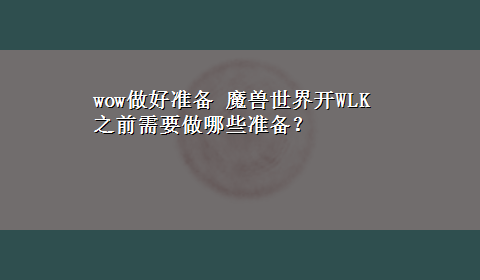 wow做好准备 魔兽世界开WLK之前需要做哪些准备？